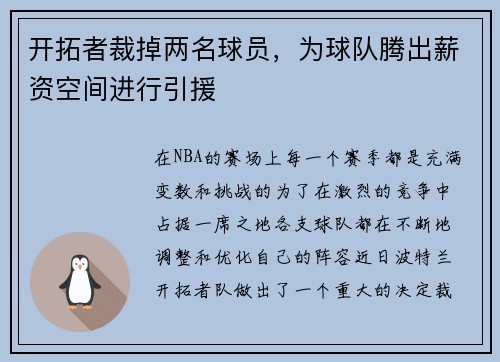 开拓者裁掉两名球员，为球队腾出薪资空间进行引援

在NBA的赛场上每一个赛季都是充满变数和挑战的为了在激烈的竞争中占据一席之地各支球队都在不断地调整和优化自己的阵容近日波特兰开拓者队做出了一个重大的决定裁